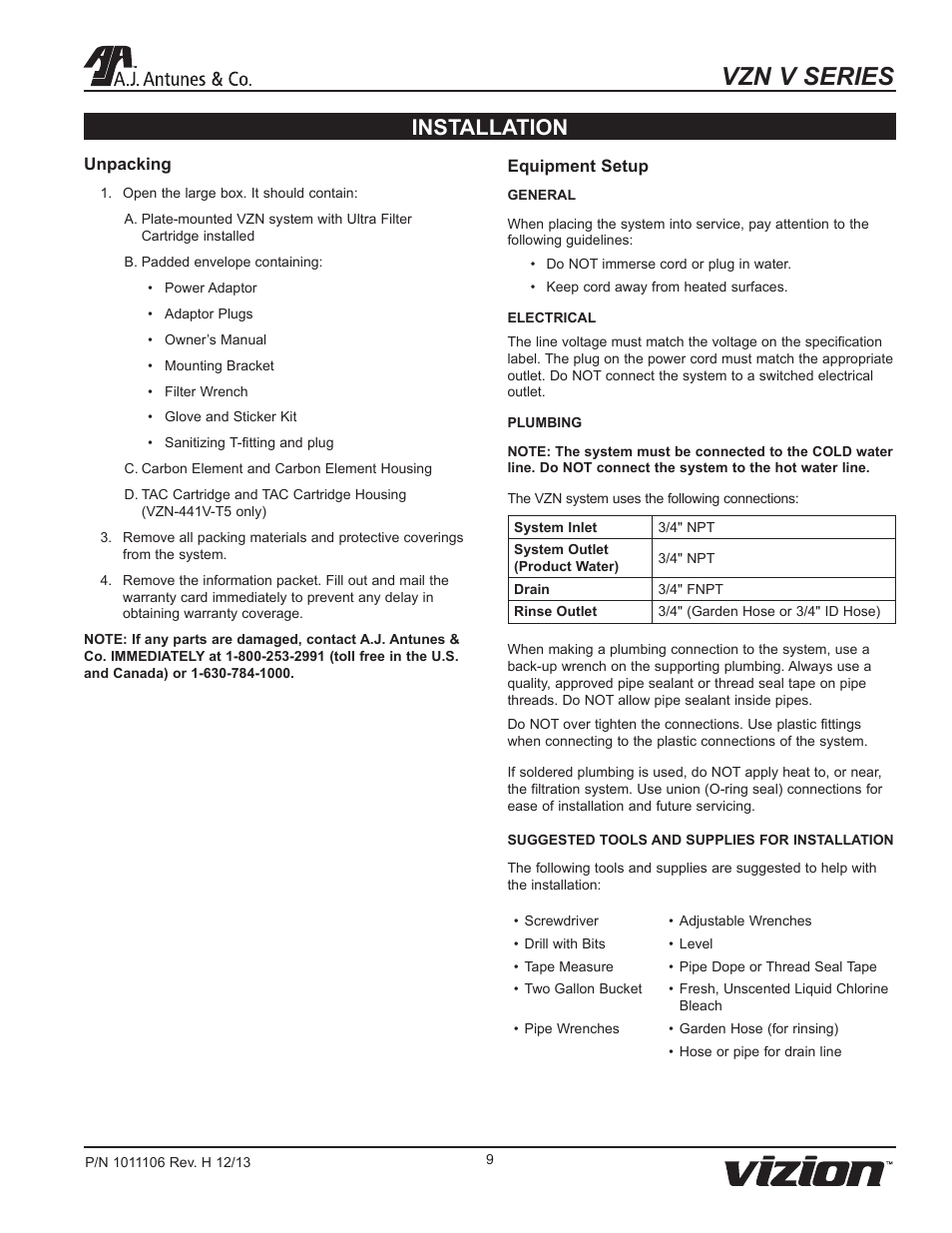 A.J. Antunes & Co.

VZN V SERIES

INSTALLATION

Unpacking

1. Open the large box. It should contain:

A. Plate-mounted VZN system with Ultra Filter Cartridge installed

B. Padded envelope containing:

• Power Adaptor
• Adaptor Plugs
• Owner's Manual
• Mounting Bracket
• Filter Wrench
• Glove and Sticker Kit
• Sanitizing T-fitting and plug

C. Carbon Element and Carbon Element Housing

D. TAC Cartridge and TAC Cartridge Housing (VZN-441V-T5 only)

3. Remove all packing materials and protective coverings from the system.

4. Remove the information packet. Fill out and mail the warranty card immediately to prevent any delay in obtaining warranty coverage.

NOTE: If any parts are damaged, contact A.J. Antunes & Co. IMMEDIATELY at 1-800-253-2991 (toll free in the U.S. and Canada) or 1-630-784-1000.

Equipment Setup

GENERAL

When placing the system into service, pay attention to the following guidelines:

• Do NOT immerse cord or plug in water.
• Keep cord away from heated surfaces.

ELECTRICAL

The line voltage must match the voltage on the specification label. The plug on the power cord must match the appropriate outlet. Do NOT connect the system to a switched electrical outlet.

PLUMBING

NOTE: The system must be connected to the COLD water line. Do NOT connect the system to the hot water line.

The VZN system uses the following connections:

| System Inlet | 3/4" NPT |
|---|---|
| System Outlet (Product Water) | 3/4" NPT |
| Drain | 3/4" FNPT |
| Rinse Outlet | 3/4" (Garden Hose or 3/4" ID Hose) |

When making a plumbing connection to the system, use a back-up wrench on the supporting plumbing. Always use a quality, approved pipe sealant or thread seal tape on pipe threads. Do NOT allow pipe sealant inside pipes.

Do NOT over tighten the connections. Use plastic fittings when connecting to the plastic connections of the system.

If soldered plumbing is used, do NOT apply heat to, or near, the filtration system. Use union (O-ring seal) connections for ease of installation and future servicing.

SUGGESTED TOOLS AND SUPPLIES FOR INSTALLATION

The following tools and supplies are suggested to help with the installation:

• Screwdriver
• Drill with Bits
• Tape Measure
• Two Gallon Bucket
• Pipe Wrenches

• Adjustable Wrenches
• Level
• Pipe Dope or Thread Seal Tape
• Fresh, Unscented Liquid Chlorine Bleach
• Garden Hose (for rinsing)
• Hose or pipe for drain line

P/N 1011106 Rev. H 12/13

9

vizion™